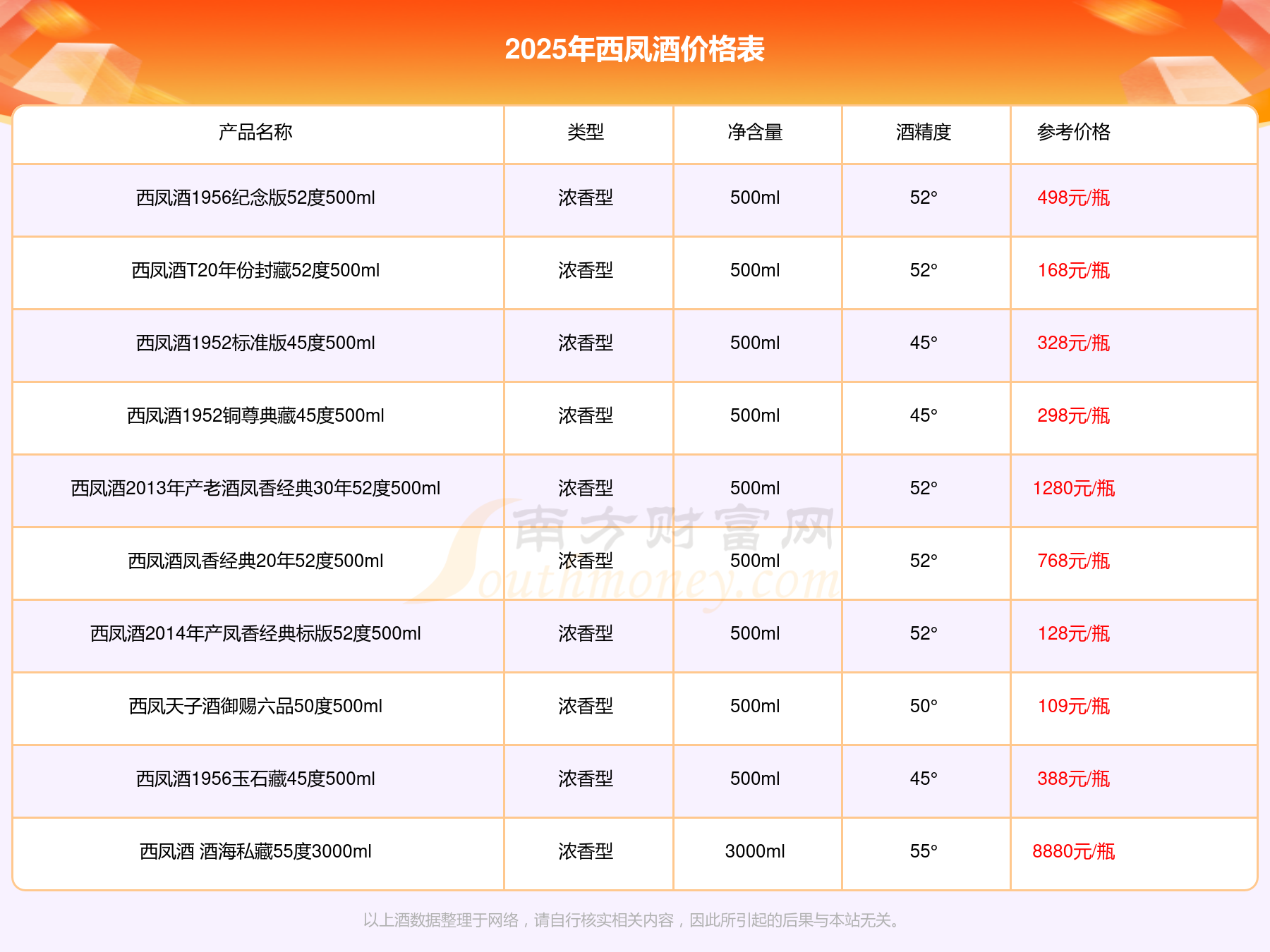 2025年西凤酒价格表

| 产品名称 | 类型 | 净含量 | 酒精度 | 参考价格 |
|---|---|---|---|---|
| 西凤酒1956纪念版52度500ml | 浓香型 | 500ml | 52° | 498元/瓶 |
| 西凤酒T20年份封藏52度500ml | 浓香型 | 500ml | 52° | 168元/瓶 |
| 西凤酒1952标准版45度500ml | 浓香型 | 500ml | 45° | 328元/瓶 |
| 西凤酒1952铜尊典藏45度500ml | 浓香型 | 500ml | 45° | 298元/瓶 |
| 西凤酒2013年产老酒凤香经典30年52度500ml | 浓香型 | 500ml | 52° | 1280元/瓶 |
| 西凤酒凤香经典20年52度500ml | 浓香型 | 500ml | 52° | 768元/瓶 |
| 西凤酒2014年产凤香经典标版52度500ml | 浓香型 | 500ml | 52° | 128元/瓶 |
| 西凤天子酒御赐六品50度500ml | 浓香型 | 500ml | 50° | 109元/瓶 |
| 西凤酒1956玉石藏45度500ml | 浓香型 | 500ml | 45° | 388元/瓶 |
| 西凤酒 酒海私藏55度3000ml | 浓香型 | 3000ml | 55° | 8880元/瓶 |

南方财富网
Southmoney.com

以上酒数据整理于网络，请自行核实相关内容，因此所引起的后果与本站无关。